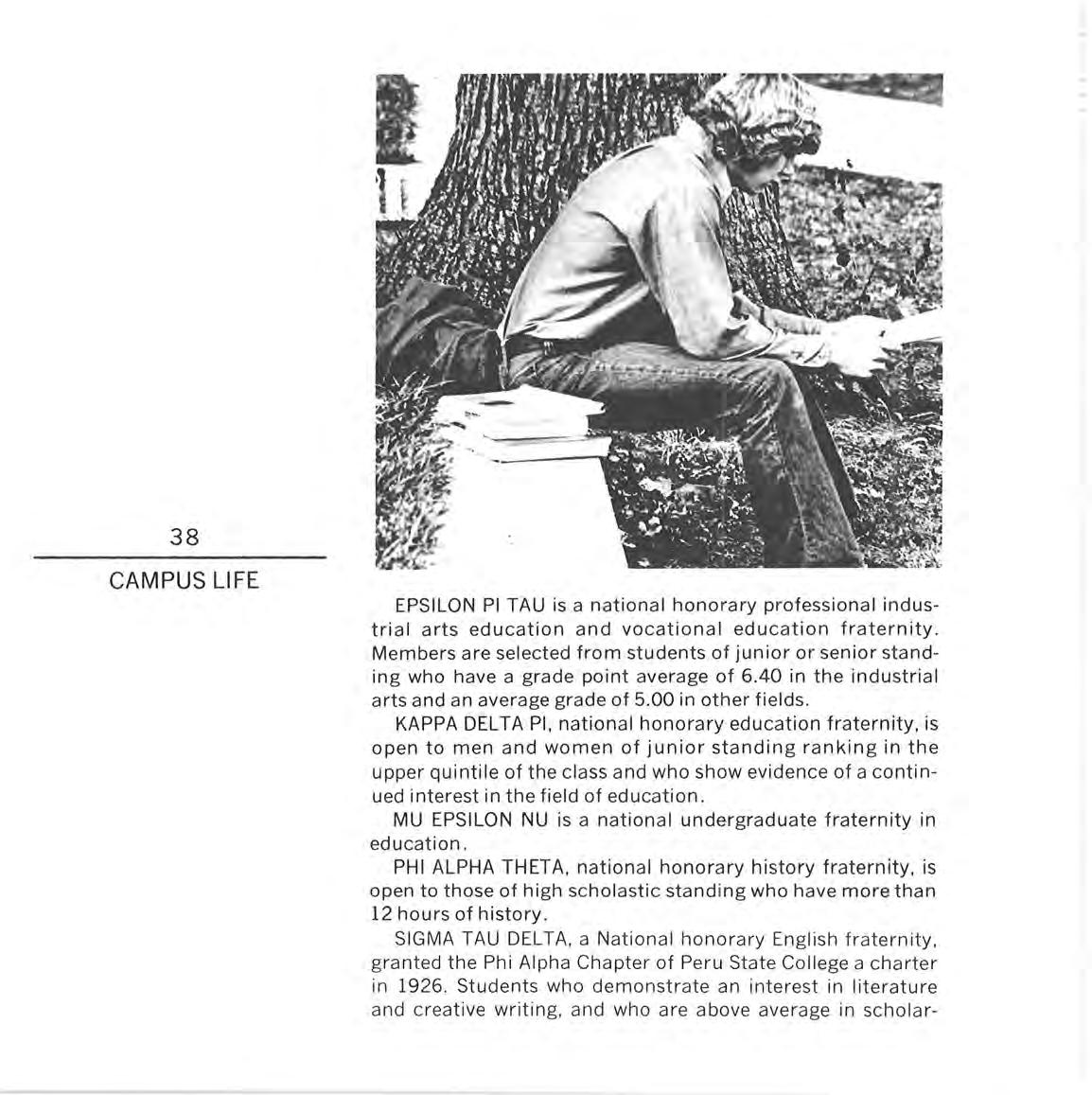 38

CAMPUS LIFE

EPSILON PI TAU is a national honorary professional industrial arts education and vocational education fraternity. Members are selected from students of junior or senior standing who have a grade point average of 6.40 in the industrial arts and an average grade of 5.00 in other fields.

KAPPA DELTA PI, national honorary education fraternity, is open to men and women of junior standing ranking in the upper quintile of the class and who show evidence of a continued interest in the field of education.

MU EPSILON NU is a national undergraduate fraternity in education.

PHI ALPHA THETA, national honorary history fraternity, is open to those of high scholastic standing who have more than 12 hours of history.

SIGMA TAU DELTA, a National honorary English fraternity, granted the Phi Alpha Chapter of Peru State College a charter in 1926. Students who demonstrate an interest in literature and creative writing, and who are above average in scholar-